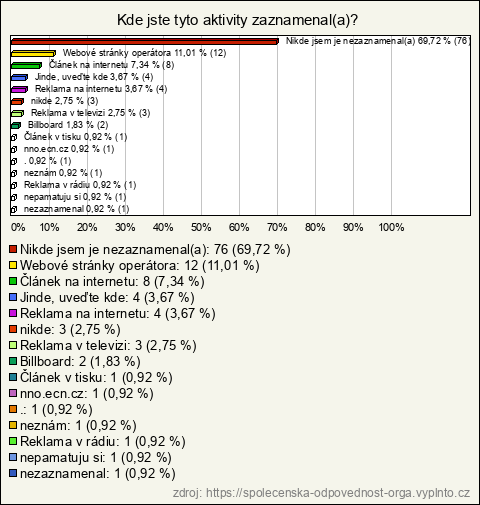 Kde jste tyto aktivity zaznamenal(a)?

Nikde jsem je nezaznamenal(a) 69,72 % (76)
Webové stránky operátora 11,01 % (12)
Článek na internetu 7,34 % (8)
Jinde, uveďte kde 3,67 % (4)
Reklama na internetu 3,67 % (4)
nikde 2,75 % (3)
Reklama v televizi 2,75 % (3)
Billboard 1,83 % (2)
Článek v tisku 0,92 % (1)
nno.ecn.cz 0,92 % (1)
. 0,92 % (1)
neznám 0,92 % (1)
Reklama v rádiu 0,92 % (1)
nepamatuju si 0,92 % (1)
nezaznamenal 0,92 % (1)

0% 10% 20% 30% 40% 50% 60% 70% 80% 90% 100%

Nikde jsem je nezaznamenal(a): 76 (69,72 %)
Webové stránky operátora: 12 (11,01 %)
Článek na internetu: 8 (7,34 %)
Jinde, uveďte kde: 4 (3,67 %)
Reklama na internetu: 4 (3,67 %)
nikde: 3 (2,75 %)
Reklama v televizi: 3 (2,75 %)
Billboard: 2 (1,83 %)
Článek v tisku: 1 (0,92 %)
nno.ecn.cz: 1 (0,92 %)
.: 1 (0,92 %)
neznám: 1 (0,92 %)
Reklama v rádiu: 1 (0,92 %)
nepamatuju si: 1 (0,92 %)
nezaznamenal: 1 (0,92 %)

zdroj: https://spolecenska-odpovednost-orga.vyplnto.cz